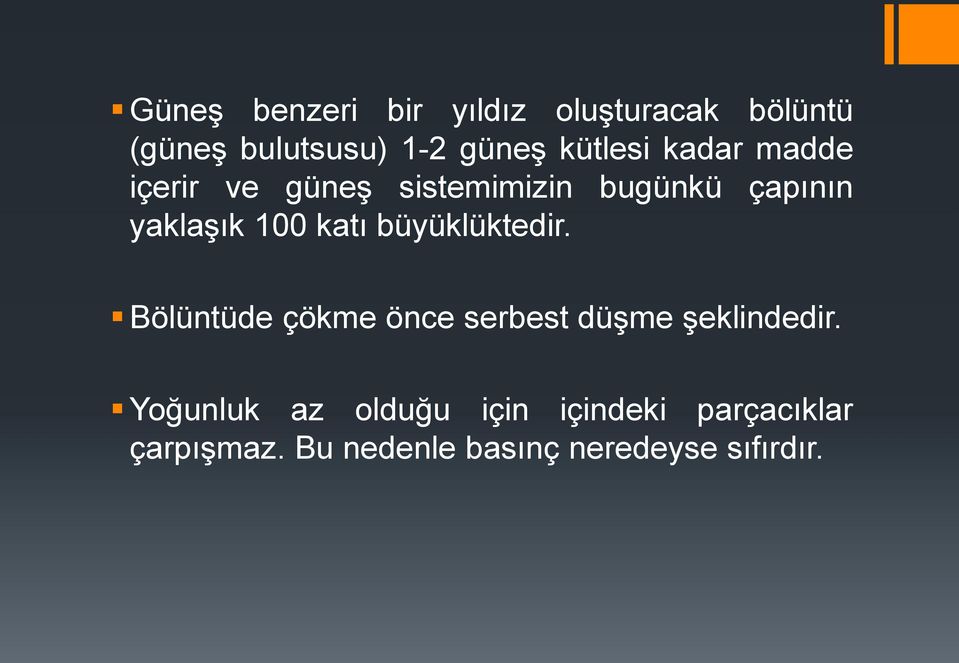 ▪ Güneş benzeri bir yıldız oluşturacak bölüntü (güneş bulutsusu) 1-2 güneş kütlesi kadar madde içerir ve güneş sistemimizin bugünkü çapının yaklaşık 100 katı büyüklüktedir.

▪ Bölüntüde çökme önce serbest düşme şeklindedir.

▪ Yoğunluk az olduğu için içindeki parçacıklar çarpışmaz. Bu nedenle basınç neredeyse sıfırdır.